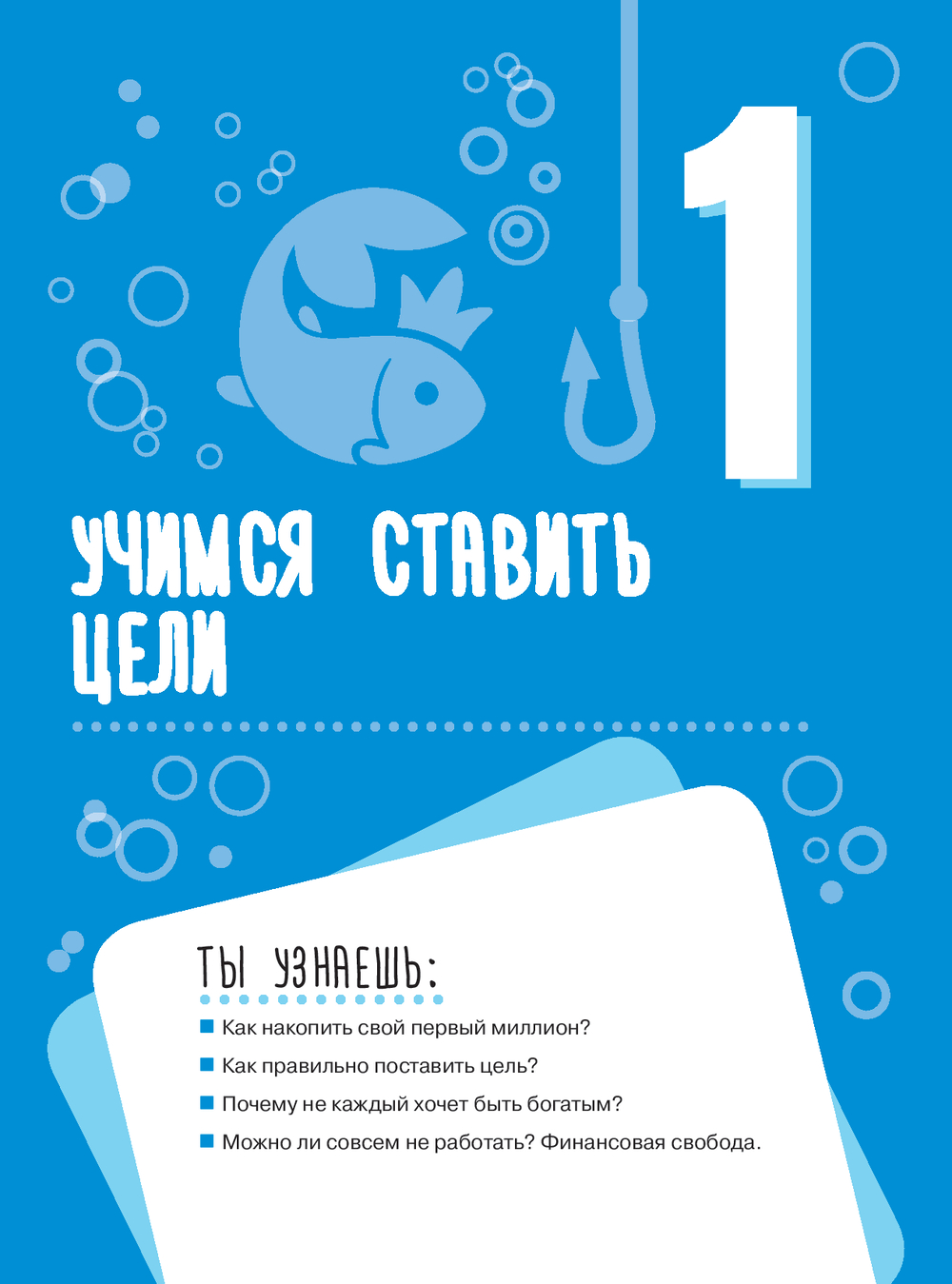 1

УЧИМСЯ СТАВИТЬ ЦЕЛИ

ТЫ УЗНАЕШЬ:

• Как накопить свой первый миллион?
• Как правильно поставить цель?
• Почему не каждый хочет быть богатым?
• Можно ли совсем не работать? Финансовая свобода.